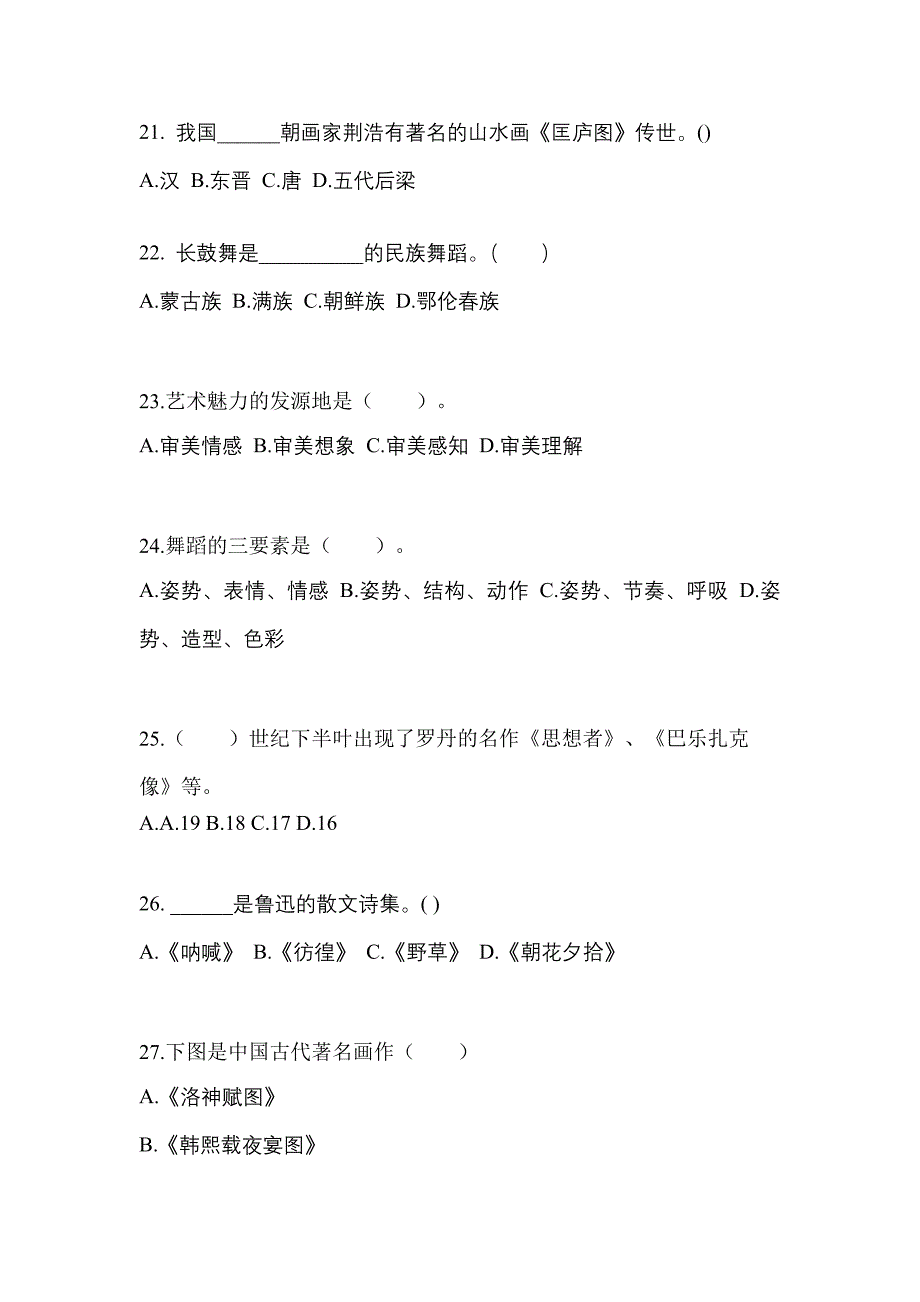 21. 我国______朝画家荆浩有著名的山水画《匡庐图》传世。()

A.汉 B.东晋 C.唐 D.五代后梁

22. 长鼓舞是__________的民族舞蹈。(　　)

A.蒙古族 B.满族 C.朝鲜族 D.鄂伦春族

23.艺术魅力的发源地是（　　）。

A.审美情感 B.审美想象 C.审美感知 D.审美理解

24.舞蹈的三要素是（　　）。

A.姿势、表情、情感 B.姿势、结构、动作 C.姿势、节奏、呼吸 D.姿势、造型、色彩

25.（　　）世纪下半叶出现了罗丹的名作《思想者》、《巴乐扎克像》等。

A.A.19 B.18 C.17 D.16

26. ______是鲁迅的散文诗集。( )

A.《呐喊》 B.《彷徨》 C.《野草》 D.《朝花夕拾》

27.下图是中国古代著名画作（　　）

A.《洛神赋图》

B.《韩熙载夜宴图》